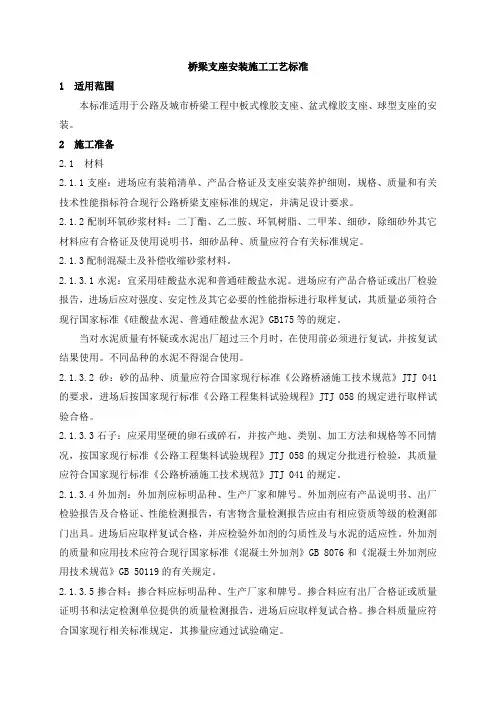 桥梁支座安装施工工艺标准

1 适用范围

本标准适用于公路及城市桥梁工程中板式橡胶支座、盆式橡胶支座、球型支座的安装。

2 施工准备

2.1 材料

2.1.1 支座：进场应有装箱清单、产品合格证及支座安装养护细则，规格、质量和有关技术性能指标符合现行公路桥梁支座标准的规定，并满足设计要求。

2.1.2 配制环氧砂浆材料：二丁酯、乙二胺、环氧树脂、二甲苯、细砂，除细砂外其它材料应有合格证及使用说明书，细砂品种、质量应符合有关标准规定。

2.1.3 配制混凝土及补偿收缩砂浆材料。

2.1.3.1 水泥：宜采用硅酸盐水泥和普通硅酸盐水泥。进场应有产品合格证或出厂检验报告，进场后应对强度、安定性及其它必要的性能指标进行取样复试，其质量必须符合现行国家标准《硅酸盐水泥、普通硅酸盐水泥》GB175 等的规定。

当对水泥质量有怀疑或水泥出厂超过三个月时，在使用前必须进行复试，并按复试结果使用。不同品种的水泥不得混合使用。

2.1.3.2 砂：砂的品种、质量应符合国家现行标准《公路桥涵施工技术规范》JTJ 041 的要求，进场后按国家现行标准《公路工程集料试验规程》JTJ 058 的规定进行取样试验合格。

2.1.3.3 石子：应采用坚硬的卵石或碎石，并按产地、类别、加工方法和规格等不同情况，按国家现行标准《公路工程集料试验规程》JTJ 058 的规定分批进行检验，其质量应符合国家现行标准《公路桥涵施工技术规范》JTJ 041 的规定。

2.1.3.4 外加剂：外加剂应标明品种、生产厂家和牌号。外加剂应有产品说明书、出厂检验报告及合格证、性能检测报告，有害物含量检测报告应由有相应资质等级的检测部门出具。进场后应取样复试合格，并应检验外加剂的匀质性及与水泥的适应性。外加剂的质量和应用技术应符合现行国家标准《混凝土外加剂》GB 8076 和《混凝土外加剂应用技术规范》GB 50119 的有关规定。

2.1.3.5 掺合料：掺合料应标明品种、生产厂家和牌号。掺合料应有出厂合格证或质量证明书和法定检测单位提供的质量检测报告，进场后应取样复试合格。掺合料质量应符合国家现行相关标准规定，其掺量应通过试验确定。